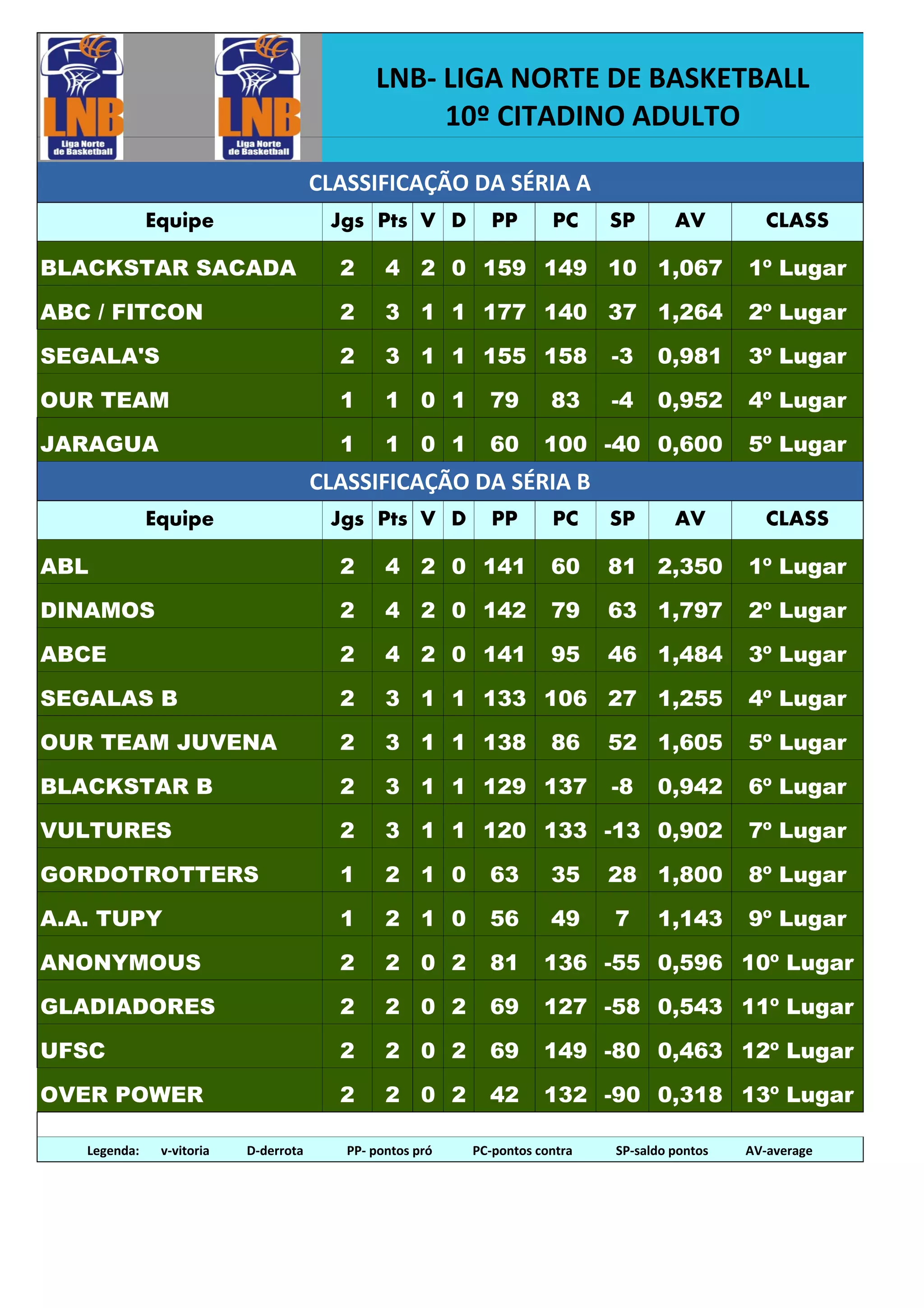 LNB
Liga Norte de Basketball

LNB
Liga Norte de Basketball

LNB- LIGA NORTE DE BASKETBALL
10º CITADINO ADULTO

CLASSIFICAÇÃO DA SÉRIA A

| Equipe | Jgs | Pts | V | D | PP | PC | SP | AV | CLASS |
|---|---|---|---|---|---|---|---|---|---|
| BLACKSTAR SACADA | 2 | 4 | 2 | 0 | 159 | 149 | 10 | 1,067 | 1º Lugar |
| ABC / FITCON | 2 | 3 | 1 | 1 | 177 | 140 | 37 | 1,264 | 2º Lugar |
| SEGALA'S | 2 | 3 | 1 | 1 | 155 | 158 | -3 | 0,981 | 3º Lugar |
| OUR TEAM | 1 | 1 | 0 | 1 | 79 | 83 | -4 | 0,952 | 4º Lugar |
| JARAGUA | 1 | 1 | 0 | 1 | 60 | 100 | -40 | 0,600 | 5º Lugar |

CLASSIFICAÇÃO DA SÉRIA B

| Equipe | Jgs | Pts | V | D | PP | PC | SP | AV | CLASS |
|---|---|---|---|---|---|---|---|---|---|
| ABL | 2 | 4 | 2 | 0 | 141 | 60 | 81 | 2,350 | 1º Lugar |
| DINAMOS | 2 | 4 | 2 | 0 | 142 | 79 | 63 | 1,797 | 2º Lugar |
| ABCE | 2 | 4 | 2 | 0 | 141 | 95 | 46 | 1,484 | 3º Lugar |
| SEGALAS B | 2 | 3 | 1 | 1 | 133 | 106 | 27 | 1,255 | 4º Lugar |
| OUR TEAM JUVENA | 2 | 3 | 1 | 1 | 138 | 86 | 52 | 1,605 | 5º Lugar |
| BLACKSTAR B | 2 | 3 | 1 | 1 | 129 | 137 | -8 | 0,942 | 6º Lugar |
| VULTURES | 2 | 3 | 1 | 1 | 120 | 133 | -13 | 0,902 | 7º Lugar |
| GORDOTROTTERS | 1 | 2 | 1 | 0 | 63 | 35 | 28 | 1,800 | 8º Lugar |
| A.A. TUPY | 1 | 2 | 1 | 0 | 56 | 49 | 7 | 1,143 | 9º Lugar |
| ANONYMOUS | 2 | 2 | 0 | 2 | 81 | 136 | -55 | 0,596 | 10º Lugar |
| GLADIADORES | 2 | 2 | 0 | 2 | 69 | 127 | -58 | 0,543 | 11º Lugar |
| UFSC | 2 | 2 | 0 | 2 | 69 | 149 | -80 | 0,463 | 12º Lugar |
| OVER POWER | 2 | 2 | 0 | 2 | 42 | 132 | -90 | 0,318 | 13º Lugar |

Legenda: v-vitoria D-derrota PP- pontos pró PC-pontos contra SP-saldo pontos AV-average